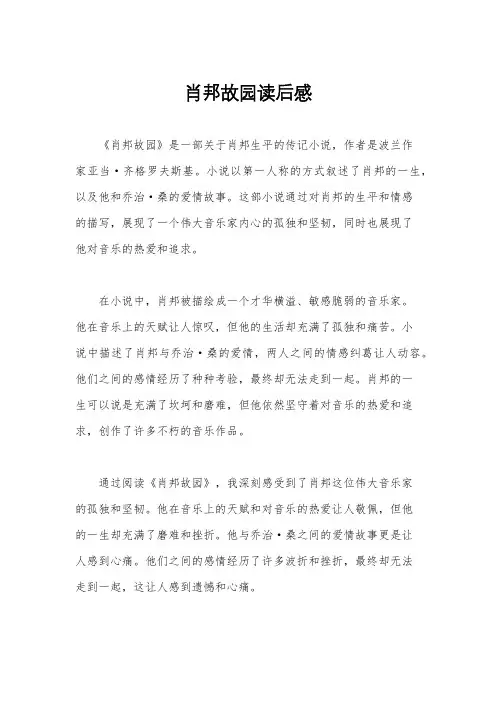 肖邦故园读后感

《肖邦故园》是一部关于肖邦生平的传记小说，作者是波兰作家亚当·齐格罗夫斯基。小说以第一人称的方式叙述了肖邦的一生，以及他和乔治·桑的爱情故事。这部小说通过对肖邦的生平和情感的描写，展现了一个伟大音乐家内心的孤独和坚韧，同时也展现了他对音乐的热爱和追求。

在小说中，肖邦被描绘成一个才华横溢、敏感脆弱的音乐家。他在音乐上的天赋让人惊叹，但他的生活却充满了孤独和痛苦。小说中描述了肖邦与乔治·桑的爱情，两人之间的情感纠葛让人动容。他们之间的感情经历了种种考验，最终却无法走到一起。肖邦的一生可以说是充满了坎坷和磨难，但他依然坚守着对音乐的热爱和追求，创作了许多不朽的音乐作品。

通过阅读《肖邦故园》，我深刻感受到了肖邦这位伟大音乐家的孤独和坚韧。他在音乐上的天赋和对音乐的热爱让人敬佩，但他的一生却充满了磨难和挫折。他与乔治·桑之间的爱情故事更是让人感到心痛。他们之间的感情经历了许多波折和挫折，最终却无法走到一起，这让人感到遗憾和心痛。